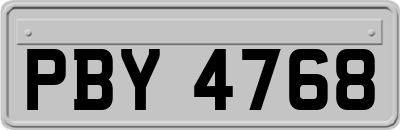 PBY 4768